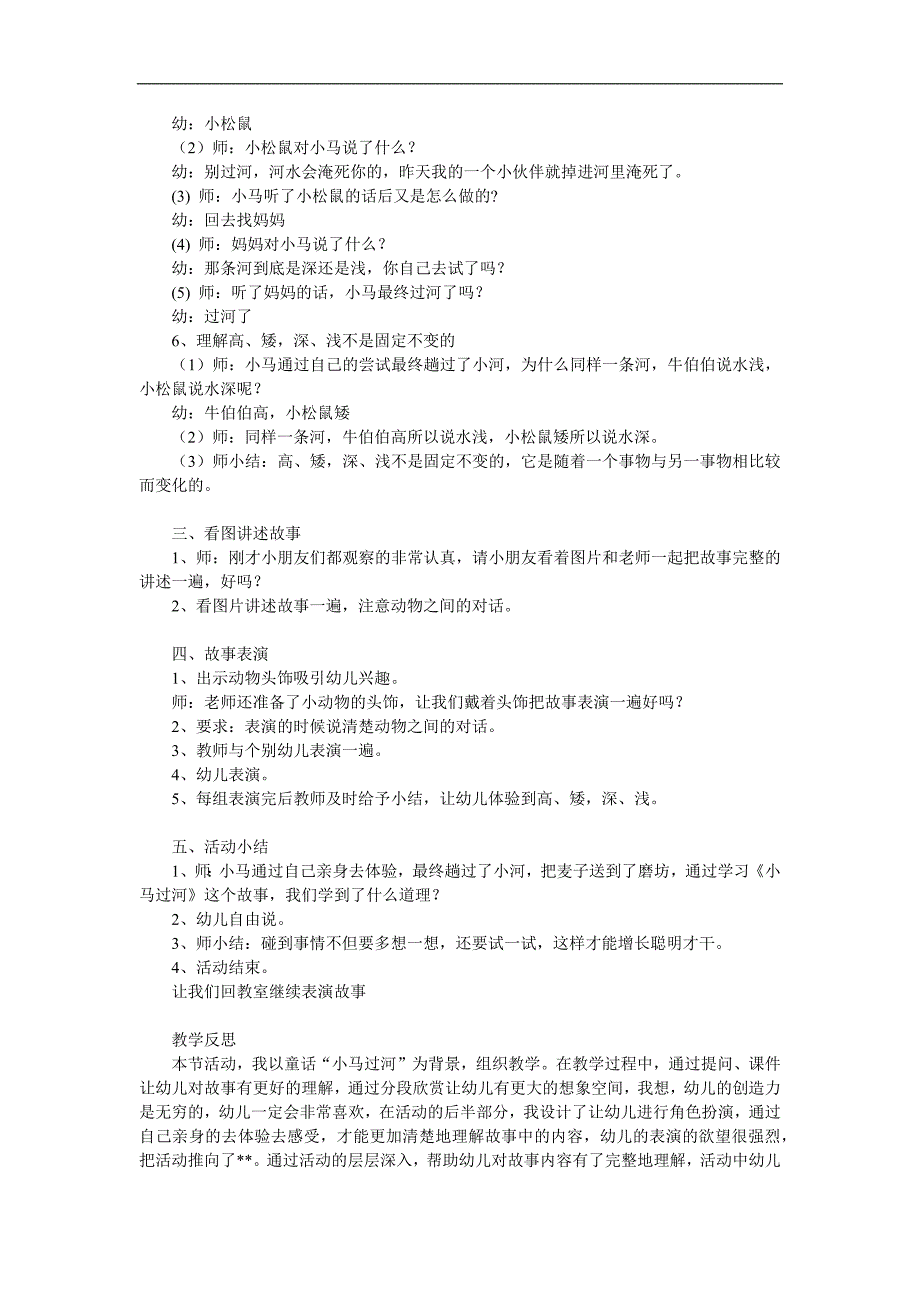 幼：小松鼠
（2）师：小松鼠对小马说了什么？
幼：别过河，河水会淹死你的，昨天我的一个小伙伴就掉进河里淹死了。
(3) 师：小马听了小松鼠的话后又是怎么做的?
幼：回去找妈妈
(4) 师：妈妈对小马说了什么？
幼：那条河到底是深还是浅，你自己去试了吗？
(5) 师：听了妈妈的话，小马最终过河了吗？
幼：过河了
6、理解高、矮，深、浅不是固定不变的
（1）师：小马通过自己的尝试最终趟过了小河，为什么同样一条河，牛伯伯说水浅，小松鼠说水深呢？
幼：牛伯伯高，小松鼠矮
（2）师：同样一条河，牛伯伯高所以说水浅，小松鼠矮所以说水深。
（3）师小结：高、矮，深、浅不是固定不变的，它是随着一个事物与另一事物相比较而变化的。

三、看图讲述故事
1、师：刚才小朋友们都观察的非常认真，请小朋友看着图片和老师一起把故事完整的讲述一遍，好吗？
2、看图片讲述故事一遍，注意动物之间的对话。

四、故事表演
1、出示动物头饰吸引幼儿兴趣。
师：老师还准备了小动物的头饰，让我们戴着头饰把故事表演一遍好吗？
2、要求：表演的时候说清楚动物之间的对话。
3、教师与个别幼儿表演一遍。
4、幼儿表演。
5、每组表演完后教师及时给予小结，让幼儿体验到高、矮，深、浅。

五、活动小结
1、师：小马通过自己亲身去体验，最终趟过了小河，把麦子送到了磨坊，通过学习《小马过河》这个故事，我们学到了什么道理？
2、幼儿自由说。
3、师小结：碰到事情不但要多想一想，还要试一试，这样才能增长聪明才干。
4、活动结束。
让我们回教室继续表演故事

教学反思
本节活动，我以童话“小马过河”为背景，组织教学。在教学过程中，通过提问、课件让幼儿对故事有更好的理解，通过分段欣赏让幼儿有更大的想象空间，我想，幼儿的创造力是无穷的，幼儿一定会非常喜欢，在活动的后半部分，我设计了让幼儿进行角色扮演，通过自己亲身的去体验去感受，才能更加清楚地理解故事中的内容，幼儿的表演的欲望很强烈，把活动推向了**。通过活动的层层深入，帮助幼儿对故事内容有了完整地理解，活动中幼儿